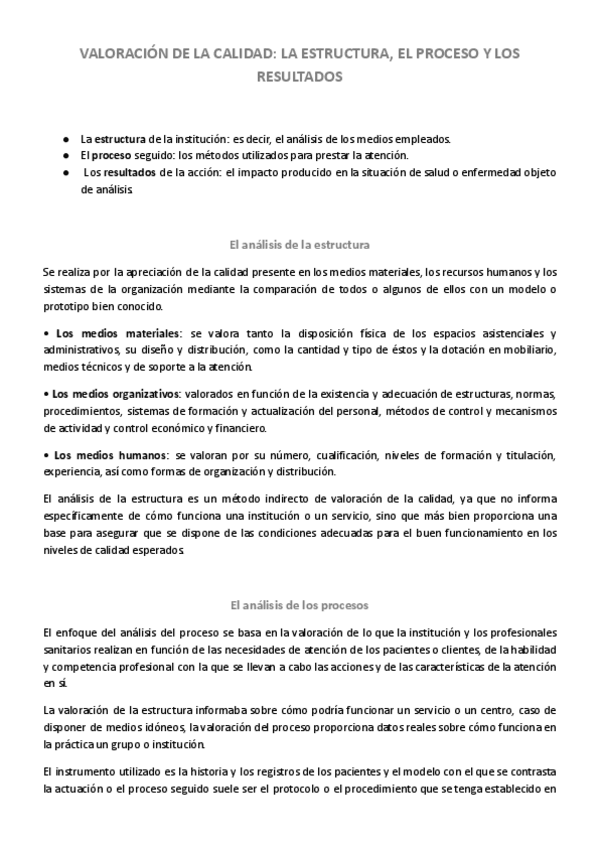 VALORACIÓN DE LA CALIDAD: LA ESTRUCTURA, EL PROCESO Y LOS RESULTADOS

● La estructura de la institución: es decir, el análisis de los medios empleados.
● El proceso seguido: los métodos utilizados para prestar la atención.
● Los resultados de la acción: el impacto producido en la situación de salud o enfermedad objeto de análisis.

El análisis de la estructura

Se realiza por la apreciación de la calidad presente en los medios materiales, los recursos humanos y los sistemas de la organización mediante la comparación de todos o algunos de ellos con un modelo o prototipo bien conocido.

• Los medios materiales: se valora tanto la disposición física de los espacios asistenciales y administrativos, su diseño y distribución, como la cantidad y tipo de éstos y la dotación en mobiliario, medios técnicos y de soporte a la atención.

• Los medios organizativos: valorados en función de la existencia y adecuación de estructuras, normas, procedimientos, sistemas de formación y actualización del personal, métodos de control y mecanismos de actividad y control económico y financiero.

• Los medios humanos: se valoran por su número, cualificación, niveles de formación y titulación, experiencia, así como formas de organización y distribución.

El análisis de la estructura es un método indirecto de valoración de la calidad, ya que no informa específicamente de cómo funciona una institución o un servicio, sino que más bien proporciona una base para asegurar que se dispone de las condiciones adecuadas para el buen funcionamiento en los niveles de calidad esperados.

El análisis de los procesos

El enfoque del análisis del proceso se basa en la valoración de lo que la institución y los profesionales sanitarios realizan en función de las necesidades de atención de los pacientes o clientes, de la habilidad y competencia profesional con la que se llevan a cabo las acciones y de las características de la atención en sí.

La valoración de la estructura informaba sobre cómo podría funcionar un servicio o un centro, caso de disponer de medios idóneos, la valoración del proceso proporciona datos reales sobre cómo funciona en la práctica un grupo o institución.

El instrumento utilizado es la historia y los registros de los pacientes y el modelo con el que se contrasta la actuación o el proceso seguido suele ser el protocolo o el procedimiento que se tenga establecido en